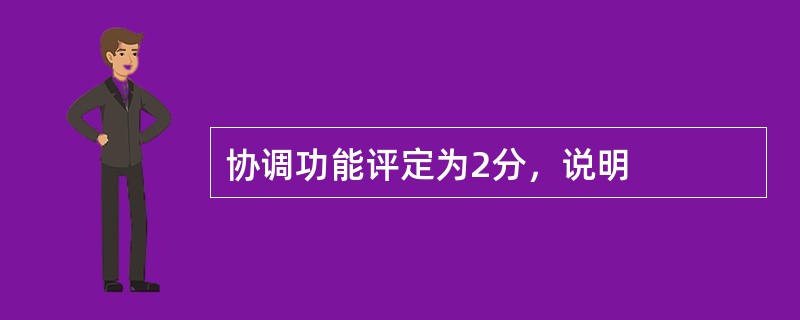 协调功能评定为2分，说明